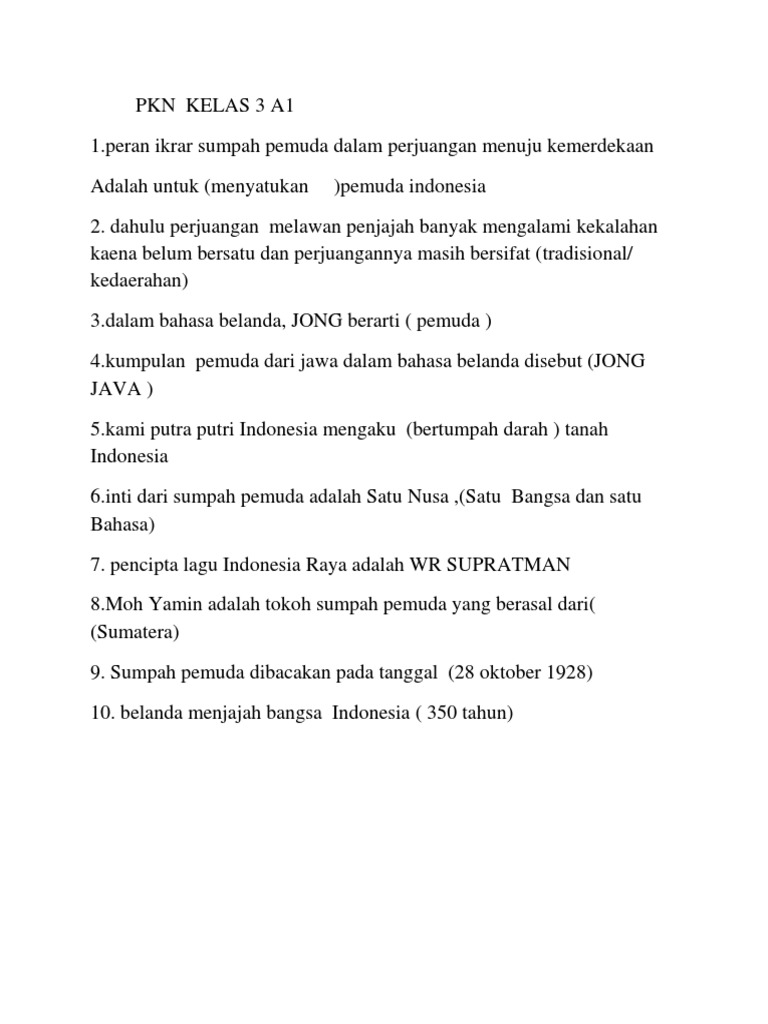 PKN KELAS 3 A1

1.peran ikrar sumpah pemuda dalam perjuangan menuju kemerdekaan

Adalah untuk (menyatukan )pemuda indonesia

2. dahulu perjuangan melawan penjajah banyak mengalami kekalahan kaena belum bersatu dan perjuangannya masih bersifat (tradisional/ kedaerahan)

3.dalam bahasa belanda, JONG berarti ( pemuda )

4.kumpulan pemuda dari jawa dalam bahasa belanda disebut (JONG JAVA )

5.kami putra putri Indonesia mengaku (bertumpah darah ) tanah Indonesia

6.inti dari sumpah pemuda adalah Satu Nusa ,(Satu Bangsa dan satu Bahasa)

7. pencipta lagu Indonesia Raya adalah WR SUPRATMAN

8.Moh Yamin adalah tokoh sumpah pemuda yang berasal dari( (Sumatera)

9. Sumpah pemuda dibacakan pada tanggal (28 oktober 1928)

10. belanda menjajah bangsa Indonesia ( 350 tahun)